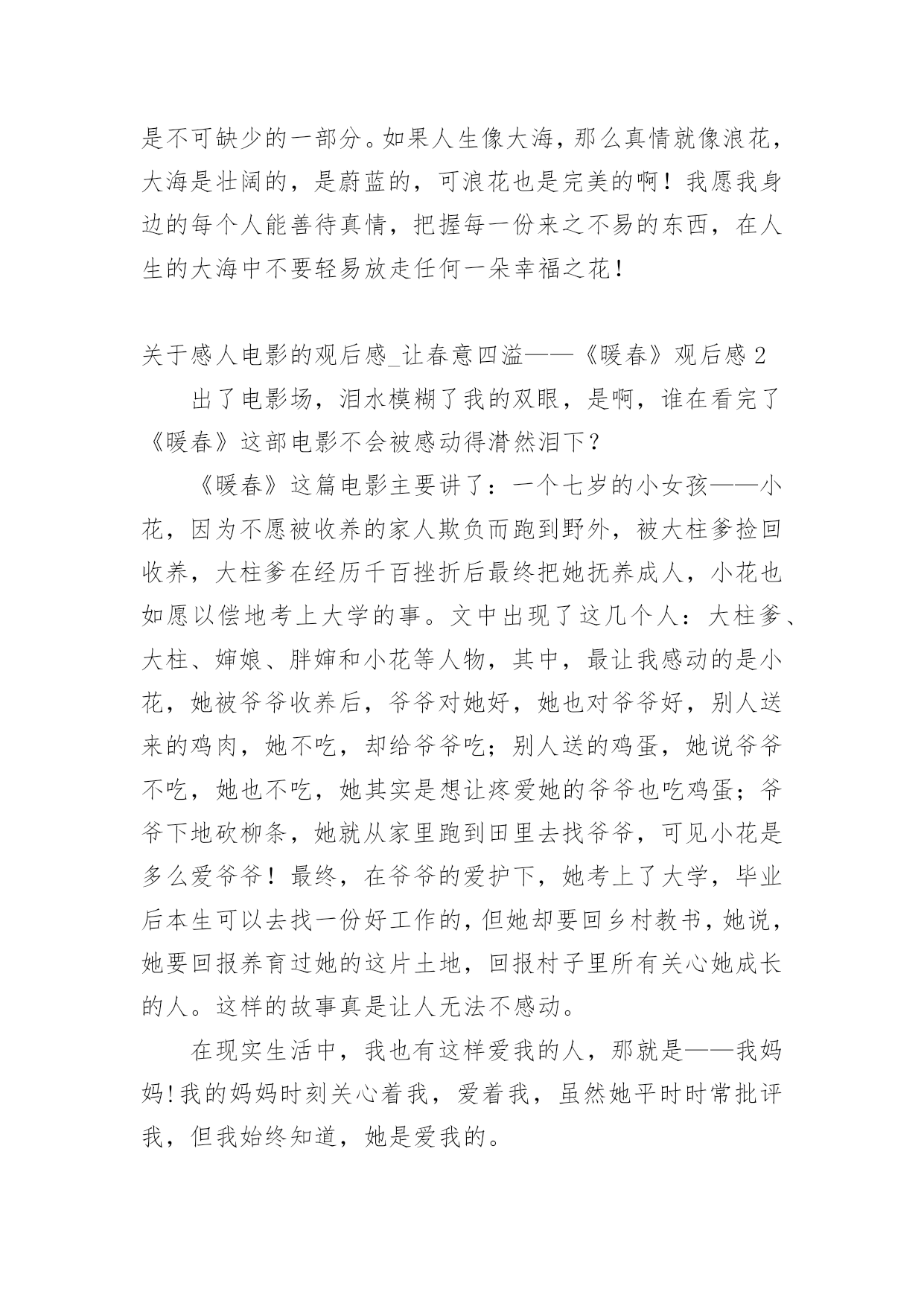 是不可缺少的一部分。如果人生像大海，那么真情就像浪花，大海是壮阔的，是蔚蓝的，可浪花也是完美的啊！我愿我身边的每个人能善待真情，把握每一份来之不易的东西，在人生的大海中不要轻易放走任何一朵幸福之花！

关于感人电影的观后感_让春意四溢——《暖春》观后感 2

出了电影场，泪水模糊了我的双眼，是啊，谁在看完了《暖春》这部电影不会被感动得潸然泪下？

《暖春》这篇电影主要讲了：一个七岁的小女孩——小花，因为不愿被收养的家人欺负而跑到野外，被大柱爹捡回收养，大柱爹在经历千百挫折后最终把她抚养成人，小花也如愿以偿地考上大学的事。文中出现了这几个人：大柱爹、大柱、婶娘、胖婶和小花等人物，其中，最让我感动的是小花，她被爷爷收养后，爷爷对她好，她也对爷爷好，别人送来的鸡肉，她不吃，却给爷爷吃；别人送的鸡蛋，她说爷爷不吃，她也不吃，她其实是想让疼爱她的爷爷也吃鸡蛋；爷爷下地砍柳条，她就从家里跑到田里去找爷爷，可见小花是多么爱爷爷！最终，在爷爷的爱护下，她考上了大学，毕业后本生可以去找一份好工作的，但她却要回乡村教书，她说，她要回报养育过她的这片土地，回报村子里所有关心她成长的人。这样的故事真是让人无法不感动。

在现实生活中，我也有这样爱我的人，那就是——我妈妈!我的妈妈时刻关心着我，爱着我，虽然她平时时常批评我，但我始终知道，她是爱我的。